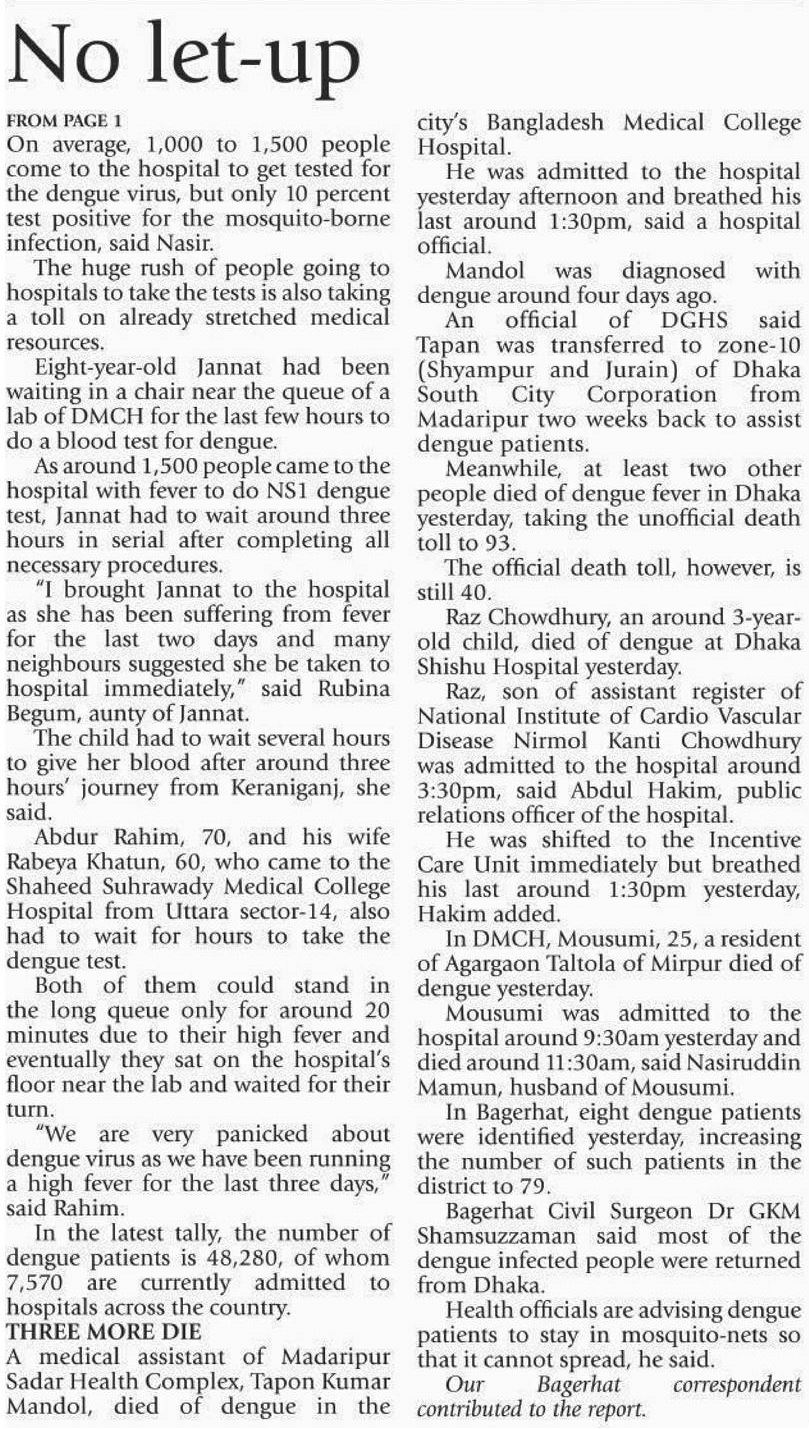 No let-up

FROM PAGE 1
On average, 1,000 to 1,500 people come to the hospital to get tested for the dengue virus, but only 10 percent test positive for the mosquito-borne infection, said Nasir.

The huge rush of people going to hospitals to take the tests is also taking a toll on already stretched medical resources.

Eight-year-old Jannat had been waiting in a chair near the queue of a lab of DMCH for the last few hours to do a blood test for dengue.

As around 1,500 people came to the hospital with fever to do NS1 dengue test, Jannat had to wait around three hours in serial after completing all necessary procedures.

"I brought Jannat to the hospital as she has been suffering from fever for the last two days and many neighbours suggested she be taken to hospital immediately," said Rubina Begum, aunty of Jannat.

The child had to wait several hours to give her blood after around three hours' journey from Keraniganj, she said.

Abdur Rahim, 70, and his wife Rabeya Khatun, 60, who came to the Shaheed Suhrawady Medical College Hospital from Uttara sector-14, also had to wait for hours to take the dengue test.

Both of them could stand in the long queue only for around 20 minutes due to their high fever and eventually they sat on the hospital's floor near the lab and waited for their turn.

"We are very panicked about dengue virus as we have been running a high fever for the last three days," said Rahim.

In the latest tally, the number of dengue patients is 48,280, of whom 7,570 are currently admitted to hospitals across the country.

THREE MORE DIE
A medical assistant of Madaripur Sadar Health Complex, Tapon Kumar Mandol, died of dengue in the city's Bangladesh Medical College Hospital.

He was admitted to the hospital yesterday afternoon and breathed his last around 1:30pm, said a hospital official.

Mandol was diagnosed with dengue around four days ago.

An official of DGHS said Tapan was transferred to zone-10 (Shyampur and Jurain) of Dhaka South City Corporation from Madaripur two weeks back to assist dengue patients.

Meanwhile, at least two other people died of dengue fever in Dhaka yesterday, taking the unofficial death toll to 93.

The official death toll, however, is still 40.

Raz Chowdhury, an around 3-year-old child, died of dengue at Dhaka Shishu Hospital yesterday.

Raz, son of assistant register of National Institute of Cardio Vascular Disease Nirmol Kanti Chowdhury was admitted to the hospital around 3:30pm, said Abdul Hakim, public relations officer of the hospital.

He was shifted to the Incentive Care Unit immediately but breathed his last around 1:30pm yesterday, Hakim added.

In DMCH, Mousumi, 25, a resident of Agargaon Taltola of Mirpur died of dengue yesterday.

Mousumi was admitted to the hospital around 9:30am yesterday and died around 11:30am, said Nasiruddin Mamun, husband of Mousumi.

In Bagerhat, eight dengue patients were identified yesterday, increasing the number of such patients in the district to 79.

Bagerhat Civil Surgeon Dr GKM Shamsuzzaman said most of the dengue infected people were returned from Dhaka.

Health officials are advising dengue patients to stay in mosquito-nets so that it cannot spread, he said.

Our Bagerhat correspondent contributed to the report.